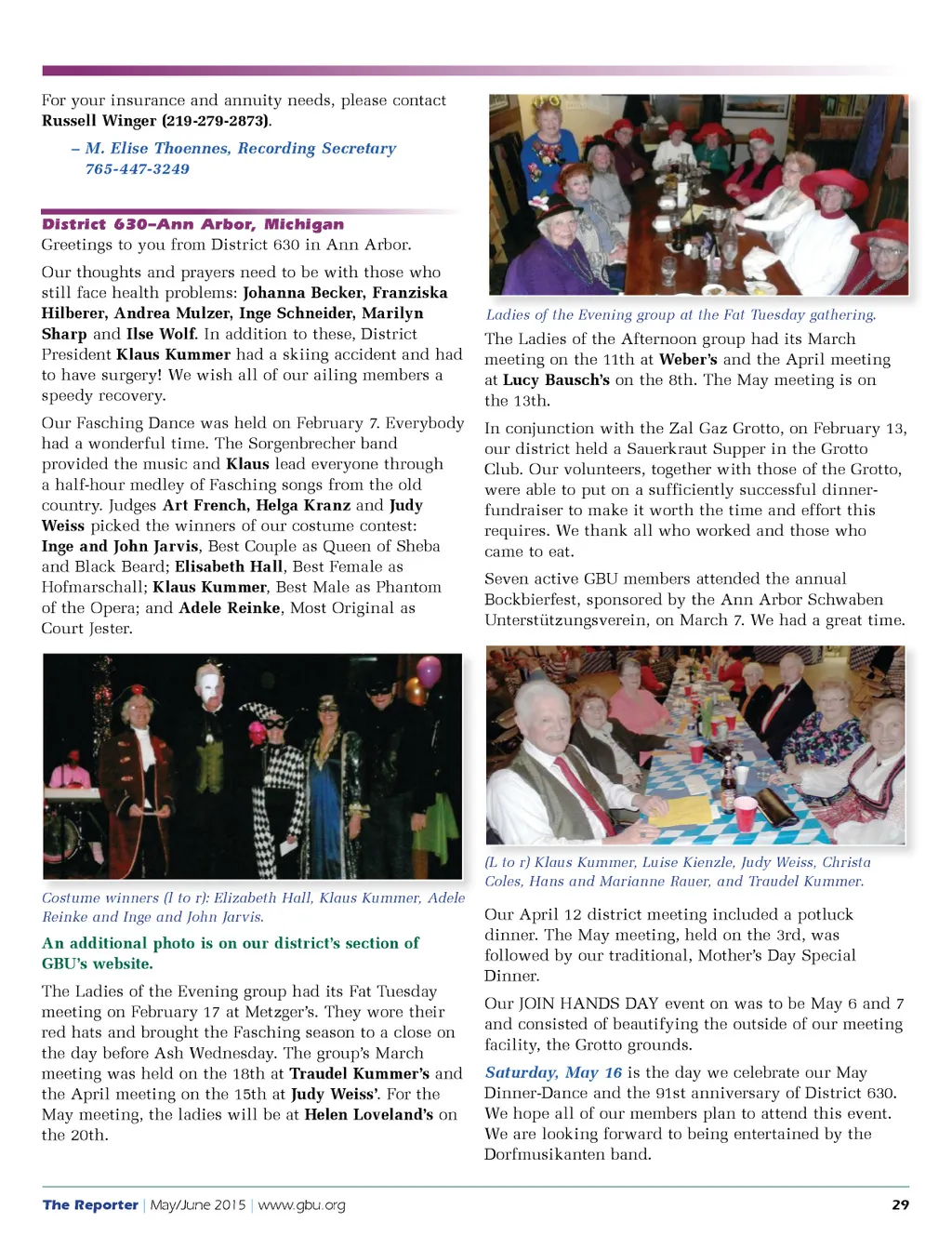 For your insurance and annuity needs, please contact Russell Winger (219-279-2873).

– M. Elise Thoennes, Recording Secretary
765-447-3249

District 630–Ann Arbor, Michigan
Greetings to you from District 630 in Ann Arbor.

Our thoughts and prayers need to be with those who still face health problems: Johanna Becker, Franziska Hilberer, Andrea Mulzer, Inge Schneider, Marilyn Sharp and Ilse Wolf. In addition to these, District President Klaus Kummer had a skiing accident and had to have surgery! We wish all of our ailing members a speedy recovery.

Our Fasching Dance was held on February 7. Everybody had a wonderful time. The Sorgenbrecher band provided the music and Klaus lead everyone through a half-hour medley of Fasching songs from the old country. Judges Art French, Helga Kranz and Judy Weiss picked the winners of our costume contest: Inge and John Jarvis, Best Couple as Queen of Sheba and Black Beard; Elisabeth Hall, Best Female as Hofmarschall; Klaus Kummer, Best Male as Phantom of the Opera; and Adele Reinke, Most Original as Court Jester.

Costume winners (l to r): Elizabeth Hall, Klaus Kummer, Adele Reinke and Inge and John Jarvis.

An additional photo is on our district's section of GBU's website.

The Ladies of the Evening group had its Fat Tuesday meeting on February 17 at Metzger's. They wore their red hats and brought the Fasching season to a close on the day before Ash Wednesday. The group's March meeting was held on the 18th at Traudel Kummer's and the April meeting on the 15th at Judy Weiss'. For the May meeting, the ladies will be at Helen Loveland's on the 20th.

Ladies of the Evening group at the Fat Tuesday gathering.

The Ladies of the Afternoon group had its March meeting on the 11th at Weber's and the April meeting at Lucy Bausch's on the 8th. The May meeting is on the 13th.

In conjunction with the Zal Gaz Grotto, on February 13, our district held a Sauerkraut Supper in the Grotto Club. Our volunteers, together with those of the Grotto, were able to put on a sufficiently successful dinner-fundraiser to make it worth the time and effort this requires. We thank all who worked and those who came to eat.

Seven active GBU members attended the annual Bockbierfest, sponsored by the Ann Arbor Schwaben Unterstützungsverein, on March 7. We had a great time.

(L to r) Klaus Kummer, Luise Kienzle, Judy Weiss, Christa Coles, Hans and Marianne Rauer, and Traudel Kummer.

Our April 12 district meeting included a potluck dinner. The May meeting, held on the 3rd, was followed by our traditional, Mother's Day Special Dinner.

Our JOIN HANDS DAY event on was to be May 6 and 7 and consisted of beautifying the outside of our meeting facility, the Grotto grounds.

Saturday, May 16 is the day we celebrate our May Dinner-Dance and the 91st anniversary of District 630. We hope all of our members plan to attend this event. We are looking forward to being entertained by the Dorfmusikanten band.

The Reporter | May/June 2015 | www.gbu.org 29